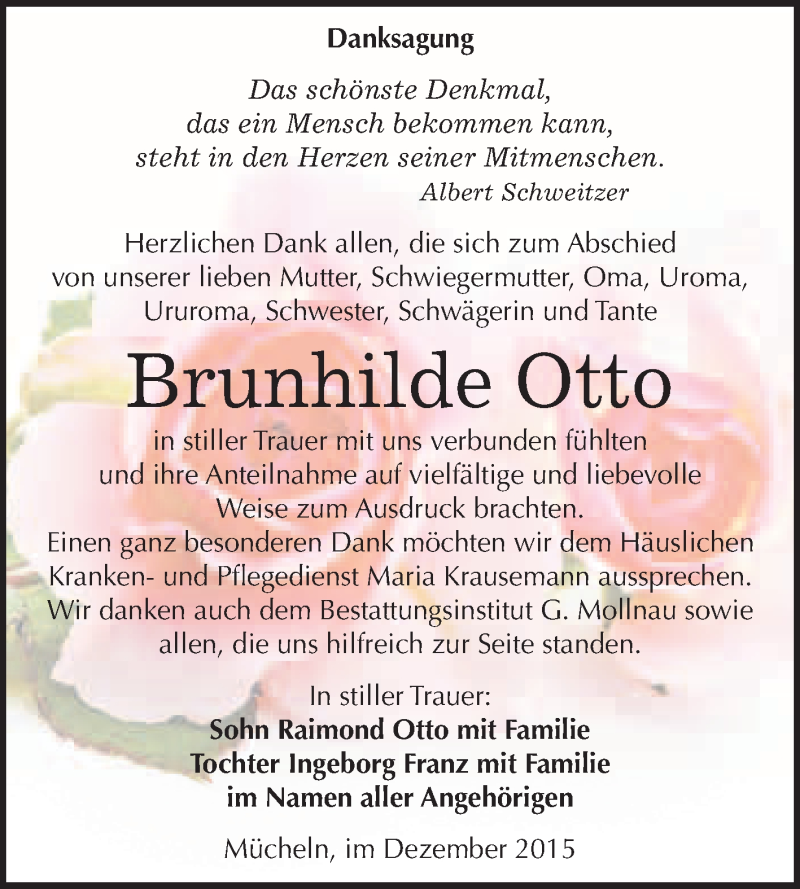 Danksagung

Das schönste Denkmal, das ein Mensch bekommen kann, steht in den Herzen seiner Mitmenschen.
Albert Schweitzer

Herzlichen Dank allen, die sich zum Abschied von unserer lieben Mutter, Schwiegermutter, Oma, Uroma, Ururoma, Schwester, Schwägerin und Tante

Brunhilde Otto

in stiller Trauer mit uns verbunden fühlten und ihre Anteilnahme auf vielfältige und liebevolle Weise zum Ausdruck brachten.
Einen ganz besonderen Dank möchten wir dem Häuslichen Kranken- und Pflegedienst Maria Krausemann aussprechen.
Wir danken auch dem Bestattungsinstitut G. Mollnau sowie allen, die uns hilfreich zur Seite standen.

In stiller Trauer:
Sohn Raimond Otto mit Familie
Tochter Ingeborg Franz mit Familie
im Namen aller Angehörigen

Mücheln, im Dezember 2015